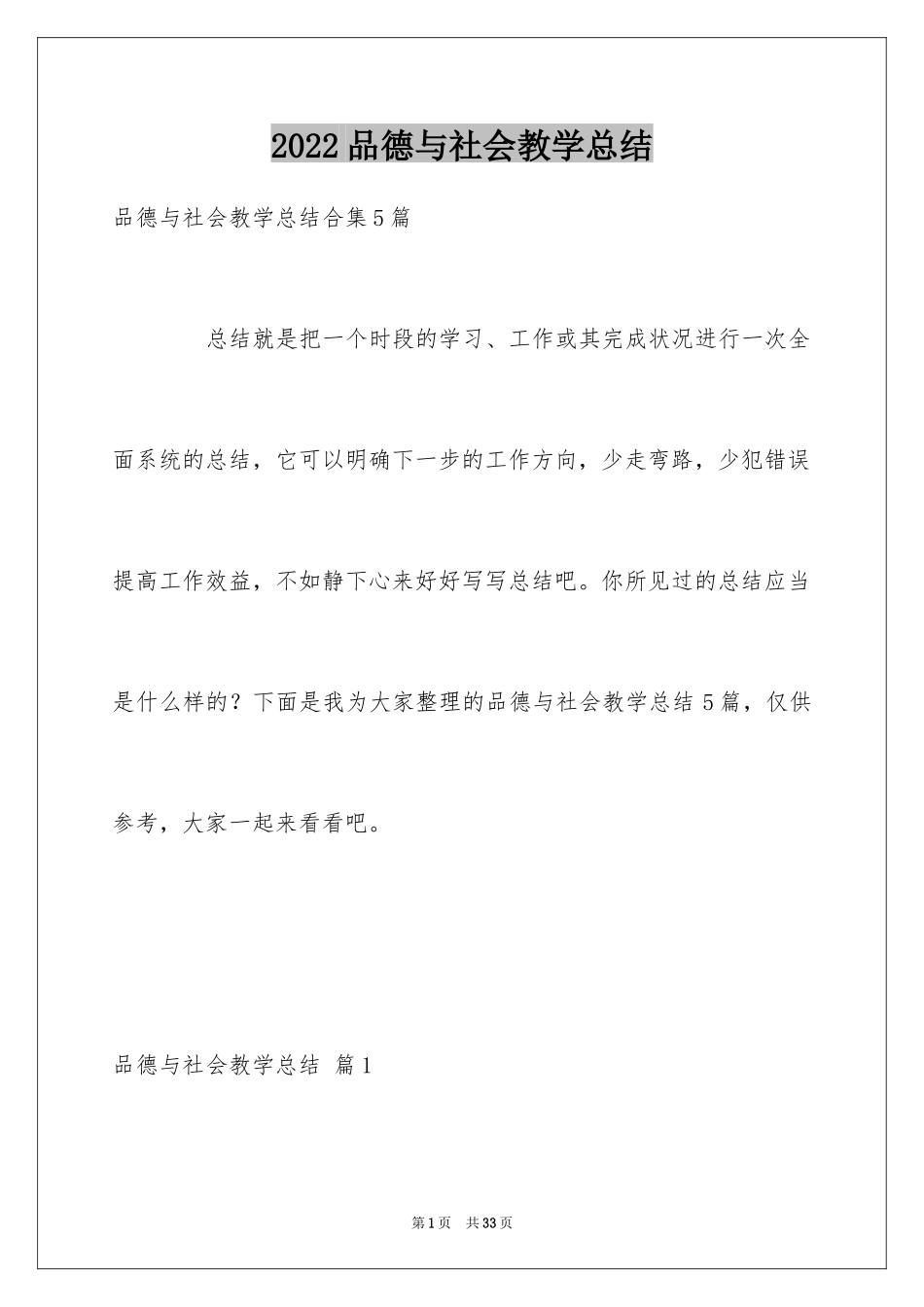 2022品德与社会教学总结

品德与社会教学总结合集5篇

总结就是把一个时段的学习、工作或其完成状况进行一次全面系统的总结，它可以明确下一步的工作方向，少走弯路，少犯错误提高工作效益，不如静下心来好好写写总结吧。你所见过的总结应当是什么样的？下面是我为大家整理的品德与社会教学总结5篇，仅供参考，大家一起来看看吧。

品德与社会教学总结 篇1

第1页 共33页